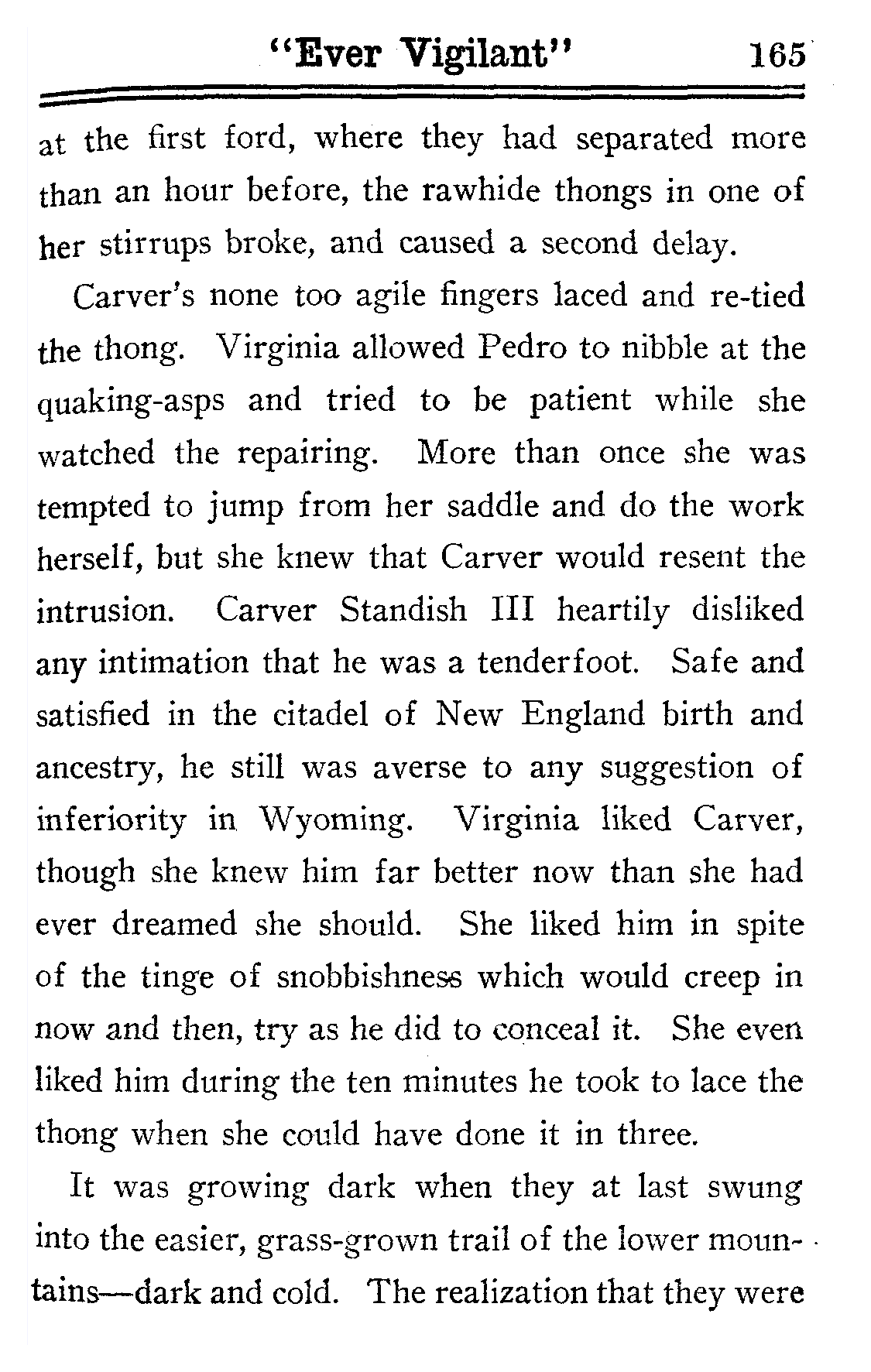 "Ever Vigilant" 165

at the first ford, where they had separated more than an hour before, the rawhide thongs in one of her stirrups broke, and caused a second delay.

Carver's none too agile fingers laced and re-tied the thong. Virginia allowed Pedro to nibble at the quaking-asps and tried to be patient while she watched the repairing. More than once she was tempted to jump from her saddle and do the work herself, but she knew that Carver would resent the intrusion. Carver Standish III heartily disliked any intimation that he was a tenderfoot. Safe and satisfied in the citadel of New England birth and ancestry, he still was averse to any suggestion of inferiority in Wyoming. Virginia liked Carver, though she knew him far better now than she had ever dreamed she should. She liked him in spite of the tinge of snobbishness which would creep in now and then, try as he did to conceal it. She even liked him during the ten minutes he took to lace the thong when she could have done it in three.

It was growing dark when they at last swung into the easier, grass-grown trail of the lower mountains—dark and cold. The realization that they were